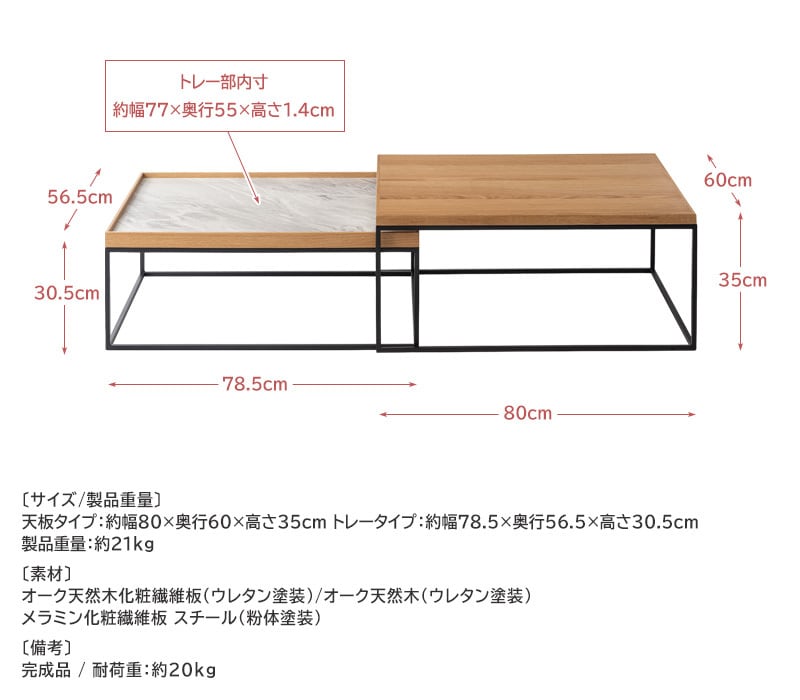 トレー部内寸
約幅77×奥行55×高さ1.4cm

56.5cm

30.5cm

60cm

35cm

78.5cm

80cm

〔サイズ/製品重量〕
天板タイプ:約幅80×奥行60×高さ35cm トレータイプ:約幅78.5×奥行56.5×高さ30.5cm
製品重量:約21kg

〔素材〕
オーク天然木化粧繊維板(ウレタン塗装)/オーク天然木(ウレタン塗装)
メラミン化粧繊維板 スチール(粉体塗装)

〔備考〕
完成品 / 耐荷重:約20kg